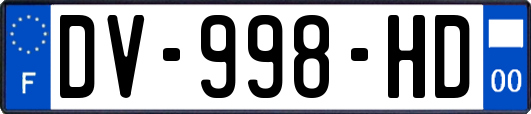 F

DV-998-HD

00